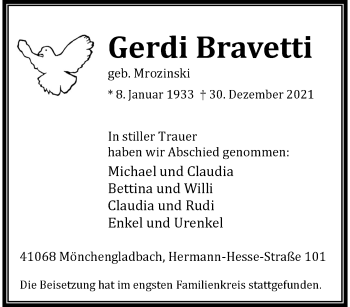 Gerdi Bravetti

geb. Mrozinski

* 8. Januar 1933 † 30. Dezember 2021

In stiller Trauer
haben wir Abschied genommen:

Michael und Claudia
Bettina und Willi
Claudia und Rudi
Enkel und Urenkel

41068 Mönchengladbach, Hermann-Hesse-Straße 101

Die Beisetzung hat im engsten Familienkreis stattgefunden.